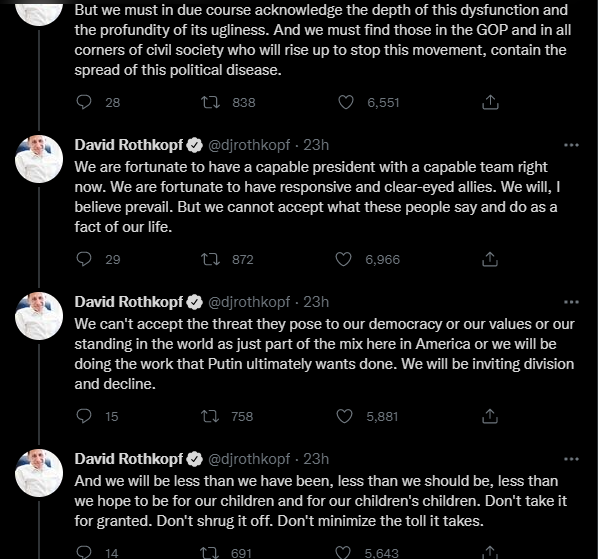 But we must in due course acknowledge the depth of this dysfunction and the profundity of its ugliness. And we must find those in the GOP and in all corners of civil society who will rise up to stop this movement, contain the spread of this political disease.

28 838 6,551

David Rothkopf @djrothkopf · 23h
We are fortunate to have a capable president with a capable team right now. We are fortunate to have responsive and clear-eyed allies. We will, I believe prevail. But we cannot accept what these people say and do as a fact of our life.

29 872 6,966

David Rothkopf @djrothkopf · 23h
We can't accept the threat they pose to our democracy or our values or our standing in the world as just part of the mix here in America or we will be doing the work that Putin ultimately wants done. We will be inviting division and decline.

15 758 5,881

David Rothkopf @djrothkopf · 23h
And we will be less than we have been, less than we should be, less than we hope to be for our children and for our children's children. Don't take it for granted. Don't shrug it off. Don't minimize the toll it takes.

14 691 5,643